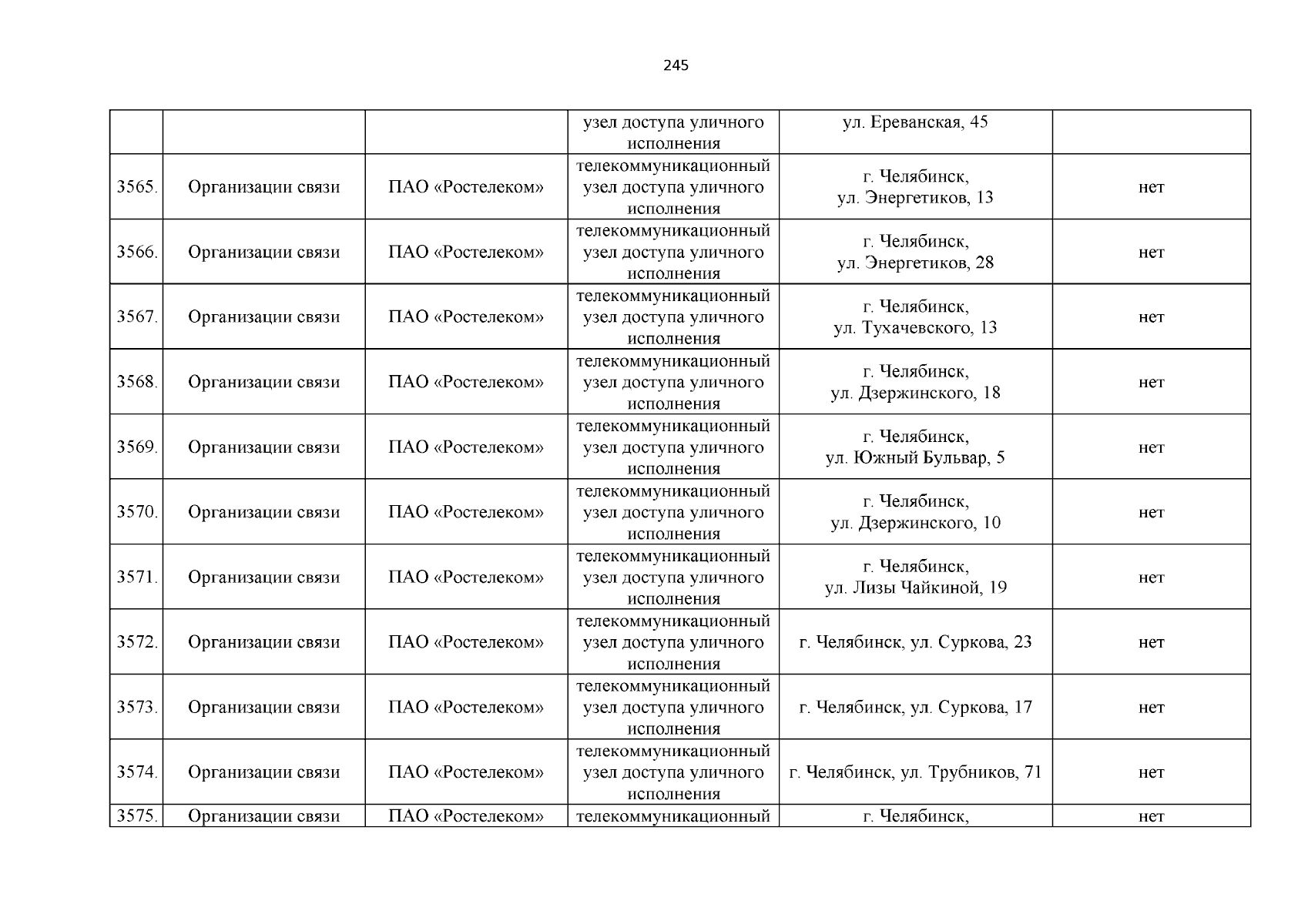 245

|  |  |  |  |  |  |
|---|---|---|---|---|---|
|  |  |  | узел доступа уличного исполнения | ул. Ереванская, 45 |  |
| 3565. | Организации связи | ПАО «Ростелеком» | телекоммуникационный узел доступа уличного исполнения | г. Челябинск, ул. Энергетиков, 13 | нет |
| 3566. | Организации связи | ПАО «Ростелеком» | телекоммуникационный узел доступа уличного исполнения | г. Челябинск, ул. Энергетиков, 28 | нет |
| 3567. | Организации связи | ПАО «Ростелеком» | телекоммуникационный узел доступа уличного исполнения | г. Челябинск, ул. Тухачевского, 13 | нет |
| 3568. | Организации связи | ПАО «Ростелеком» | телекоммуникационный узел доступа уличного исполнения | г. Челябинск, ул. Дзержинского, 18 | нет |
| 3569. | Организации связи | ПАО «Ростелеком» | телекоммуникационный узел доступа уличного исполнения | г. Челябинск, ул. Южный Бульвар, 5 | нет |
| 3570. | Организации связи | ПАО «Ростелеком» | телекоммуникационный узел доступа уличного исполнения | г. Челябинск, ул. Дзержинского, 10 | нет |
| 3571. | Организации связи | ПАО «Ростелеком» | телекоммуникационный узел доступа уличного исполнения | г. Челябинск, ул. Лизы Чайкиной, 19 | нет |
| 3572. | Организации связи | ПАО «Ростелеком» | телекоммуникационный узел доступа уличного исполнения | г. Челябинск, ул. Суркова, 23 | нет |
| 3573. | Организации связи | ПАО «Ростелеком» | телекоммуникационный узел доступа уличного исполнения | г. Челябинск, ул. Суркова, 17 | нет |
| 3574. | Организации связи | ПАО «Ростелеком» | телекоммуникационный узел доступа уличного исполнения | г. Челябинск, ул. Трубников, 71 | нет |
| 3575. | Организации связи | ПАО «Ростелеком» | телекоммуникационный | г. Челябинск, | нет |